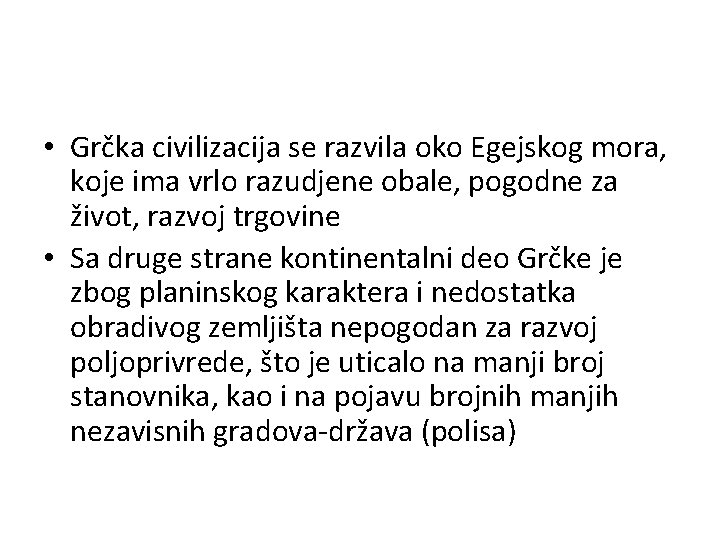 • Grčka civilizacija se razvila oko Egejskog mora, koje ima vrlo razudjene obale, pogodne za život, razvoj trgovine
• Sa druge strane kontinentalni deo Grčke je zbog planinskog karaktera i nedostatka obradivog zemljišta nepogodan za razvoj poljoprivrede, što je uticalo na manji broj stanovnika, kao i na pojavu brojnih manjih nezavisnih gradova-država (polisa)